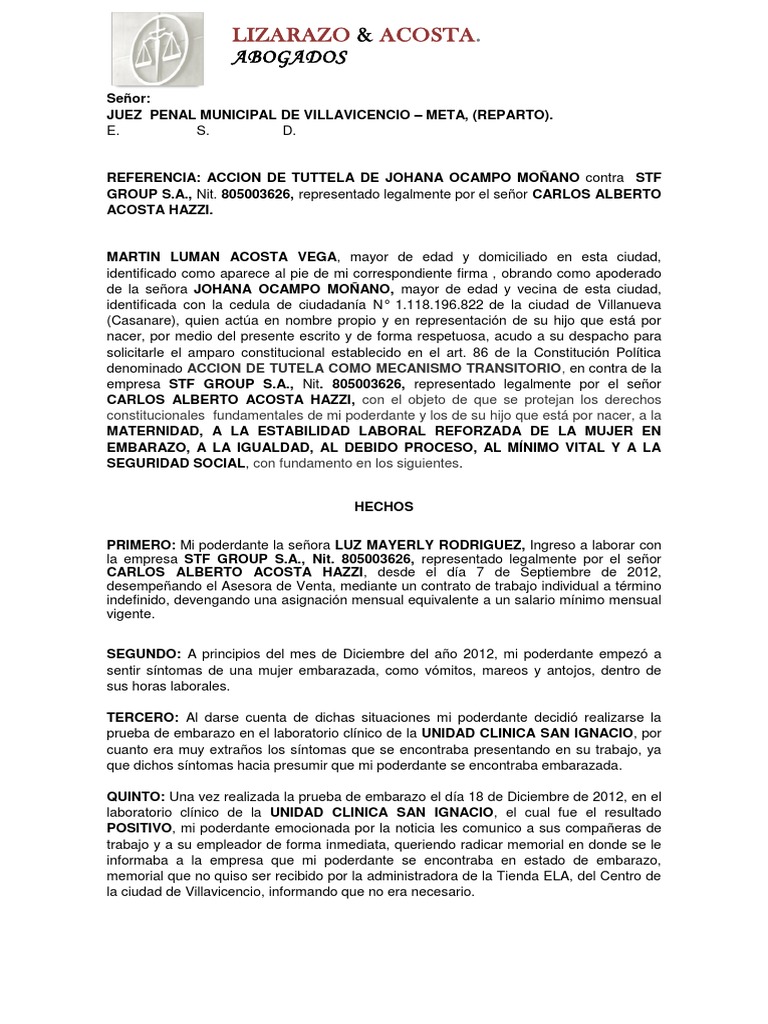 LIZARAZO & ACOSTA.
ABOGADOS

Señor:
JUEZ PENAL MUNICIPAL DE VILLAVICENCIO – META, (REPARTO).
E. S. D.

REFERENCIA: ACCION DE TUTTELA DE JOHANA OCAMPO MOÑANO contra STF GROUP S.A., Nit. 805003626, representado legalmente por el señor CARLOS ALBERTO ACOSTA HAZZI.

MARTIN LUMAN ACOSTA VEGA, mayor de edad y domiciliado en esta ciudad, identificado como aparece al pie de mi correspondiente firma , obrando como apoderado de la señora JOHANA OCAMPO MOÑANO, mayor de edad y vecina de esta ciudad, identificada con la cedula de ciudadanía N° 1.118.196.822 de la ciudad de Villanueva (Casanare), quien actúa en nombre propio y en representación de su hijo que está por nacer, por medio del presente escrito y de forma respetuosa, acudo a su despacho para solicitarle el amparo constitucional establecido en el art. 86 de la Constitución Política denominado ACCION DE TUTELA COMO MECANISMO TRANSITORIO, en contra de la empresa STF GROUP S.A., Nit. 805003626, representado legalmente por el señor CARLOS ALBERTO ACOSTA HAZZI, con el objeto de que se protejan los derechos constitucionales fundamentales de mi poderdante y los de su hijo que está por nacer, a la MATERNIDAD, A LA ESTABILIDAD LABORAL REFORZADA DE LA MUJER EN EMBARAZO, A LA IGUALDAD, AL DEBIDO PROCESO, AL MÍNIMO VITAL Y A LA SEGURIDAD SOCIAL, con fundamento en los siguientes.

HECHOS

PRIMERO: Mi poderdante la señora LUZ MAYERLY RODRIGUEZ, Ingreso a laborar con la empresa STF GROUP S.A., Nit. 805003626, representado legalmente por el señor CARLOS ALBERTO ACOSTA HAZZI, desde el día 7 de Septiembre de 2012, desempeñando el Asesora de Venta, mediante un contrato de trabajo individual a término indefinido, devengando una asignación mensual equivalente a un salario mínimo mensual vigente.

SEGUNDO: A principios del mes de Diciembre del año 2012, mi poderdante empezó a sentir síntomas de una mujer embarazada, como vómitos, mareos y antojos, dentro de sus horas laborales.

TERCERO: Al darse cuenta de dichas situaciones mi poderdante decidió realizarse la prueba de embarazo en el laboratorio clínico de la UNIDAD CLINICA SAN IGNACIO, por cuanto era muy extraños los síntomas que se encontraba presentando en su trabajo, ya que dichos síntomas hacia presumir que mi poderdante se encontraba embarazada.

QUINTO: Una vez realizada la prueba de embarazo el día 18 de Diciembre de 2012, en el laboratorio clínico de la UNIDAD CLINICA SAN IGNACIO, el cual fue el resultado POSITIVO, mi poderdante emocionada por la noticia les comunico a sus compañeras de trabajo y a su empleador de forma inmediata, queriendo radicar memorial en donde se le informaba a la empresa que mi poderdante se encontraba en estado de embarazo, memorial que no quiso ser recibido por la administradora de la Tienda ELA, del Centro de la ciudad de Villavicencio, informando que no era necesario.